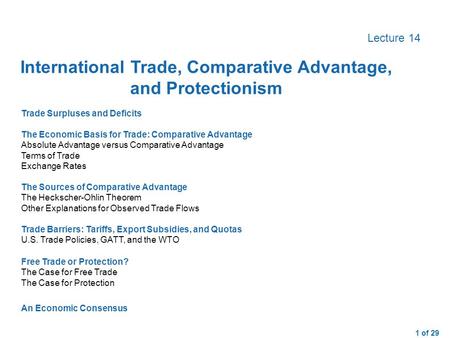 Lecture 14

International Trade, Comparative Advantage, and Protectionism

Trade Surpluses and Deficits

The Economic Basis for Trade: Comparative Advantage
Absolute Advantage versus Comparative Advantage
Terms of Trade
Exchange Rates

The Sources of Comparative Advantage
The Heckscher-Ohlin Theorem
Other Explanations for Observed Trade Flows

Trade Barriers: Tariffs, Export Subsidies, and Quotas
U.S. Trade Policies, GATT, and the WTO

Free Trade or Protection?
The Case for Free Trade
The Case for Protection

An Economic Consensus

1 of 29